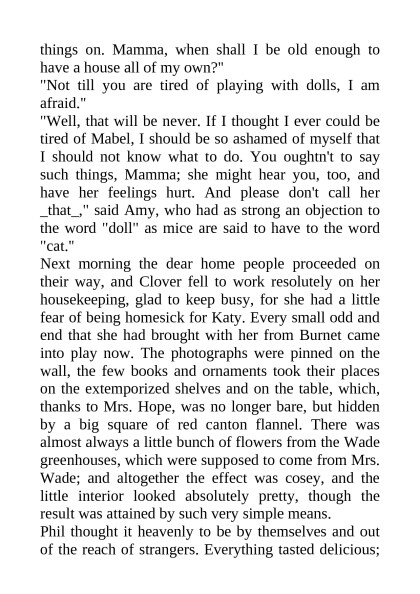 things on. Mamma, when shall I be old enough to have a house all of my own?"
"Not till you are tired of playing with dolls, I am afraid."
"Well, that will be never. If I thought I ever could be tired of Mabel, I should be so ashamed of myself that I should not know what to do. You oughtn't to say such things, Mamma; she might hear you, too, and have her feelings hurt. And please don't call her _that_," said Amy, who had as strong an objection to the word "doll" as mice are said to have to the word "cat."
Next morning the dear home people proceeded on their way, and Clover fell to work resolutely on her housekeeping, glad to keep busy, for she had a little fear of being homesick for Katy. Every small odd and end that she had brought with her from Burnet came into play now. The photographs were pinned on the wall, the few books and ornaments took their places on the extemporized shelves and on the table, which, thanks to Mrs. Hope, was no longer bare, but hidden by a big square of red canton flannel. There was almost always a little bunch of flowers from the Wade greenhouses, which were supposed to come from Mrs. Wade; and altogether the effect was cosey, and the little interior looked absolutely pretty, though the result was attained by such very simple means.
Phil thought it heavenly to be by themselves and out of the reach of strangers. Everything tasted delicious;